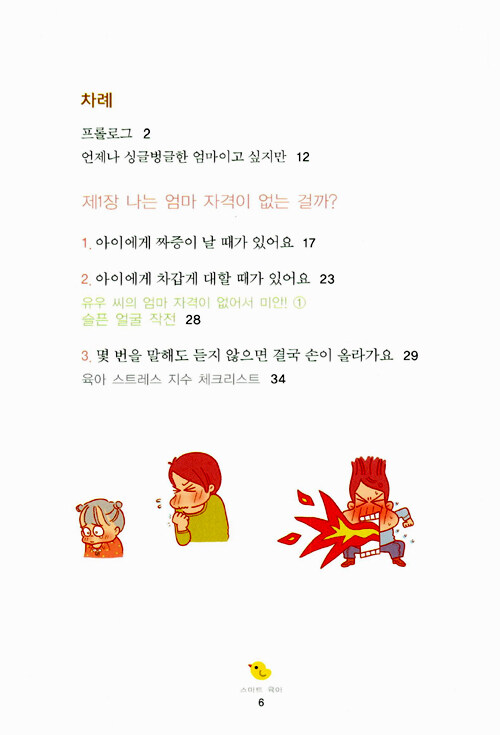 차례

프롤로그 2

언제나 싱글벙글한 엄마이고 싶지만 12

제1장 나는 엄마 자격이 없는 걸까?

1. 아이에게 짜증이 날 때가 있어요 17

2. 아이에게 차갑게 대할 때가 있어요 23

유우 씨의 엄마 자격이 없어서 미안! ①
슬픈 얼굴 작전 28

3. 몇 번을 말해도 듣지 않으면 결국 손이 올라가요 29

육아 스트레스 지수 체크리스트 34

스마트 육아
6